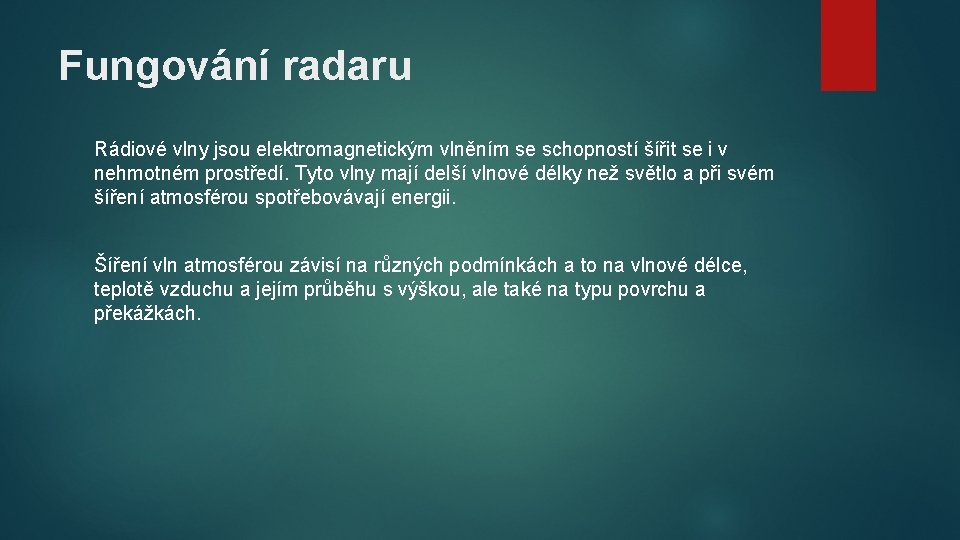 Fungování radaru

Rádiové vlny jsou elektromagnetickým vlněním se schopností šířit se i v nehmotném prostředí. Tyto vlny mají delší vlnové délky než světlo a při svém šíření atmosférou spotřebovávají energii.

Šíření vln atmosférou závisí na různých podmínkách a to na vlnové délce, teplotě vzduchu a jejím průběhu s výškou, ale také na typu povrchu a překážkách.